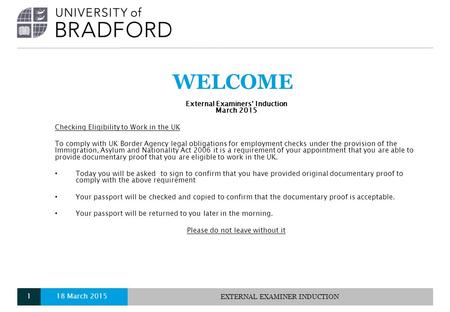 UNIVERSITY of
BRADFORD

WELCOME

External Examiners' Induction
March 2015

Checking Eligibility to Work in the UK

To comply with UK Border Agency legal obligations for employment checks under the provision of the Immigration, Asylum and Nationality Act 2006 it is a requirement of your appointment that you are able to provide documentary proof that you are eligible to work in the UK.

• Today you will be asked to sign to confirm that you have provided original documentary proof to comply with the above requirement

• Your passport will be checked and copied to confirm that the documentary proof is acceptable.

• Your passport will be returned to you later in the morning.

Please do not leave without it

1 18 March 2015 EXTERNAL EXAMINER INDUCTION